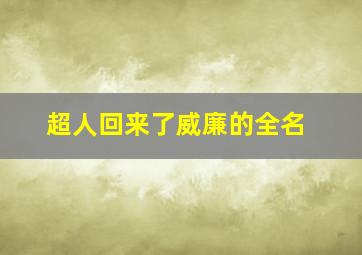 超人回来了威廉的全名